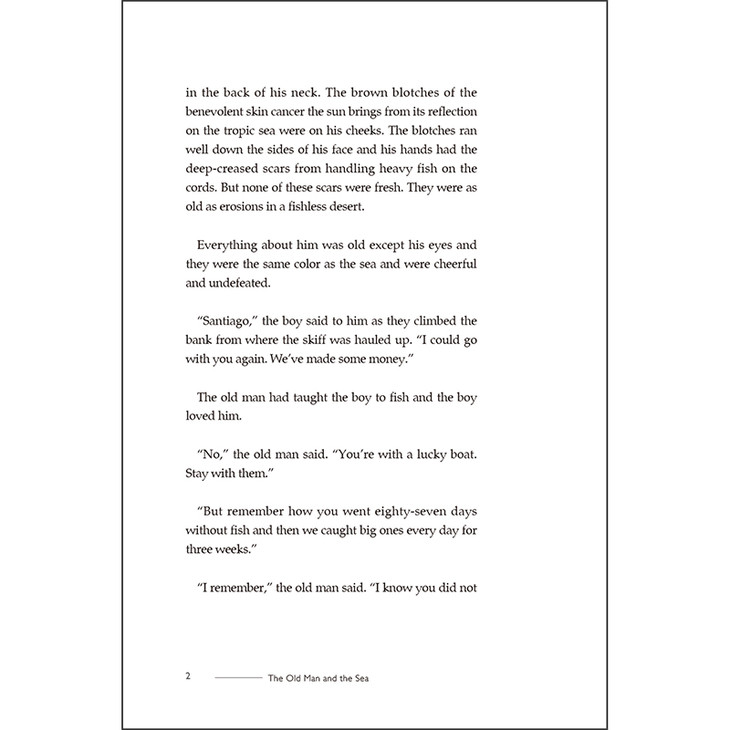 in the back of his neck. The brown blotches of the benevolent skin cancer the sun brings from its reflection on the tropic sea were on his cheeks. The blotches ran well down the sides of his face and his hands had the deep-creased scars from handling heavy fish on the cords. But none of these scars were fresh. They were as old as erosions in a fishless desert.

Everything about him was old except his eyes and they were the same color as the sea and were cheerful and undefeated.

“Santiago,” the boy said to him as they climbed the bank from where the skiff was hauled up. “I could go with you again. We’ve made some money.”

The old man had taught the boy to fish and the boy loved him.

“No,” the old man said. “You’re with a lucky boat. Stay with them.”

“But remember how you went eighty-seven days without fish and then we caught big ones every day for three weeks.”

“I remember,” the old man said. “I know you did not

2 The Old Man and the Sea